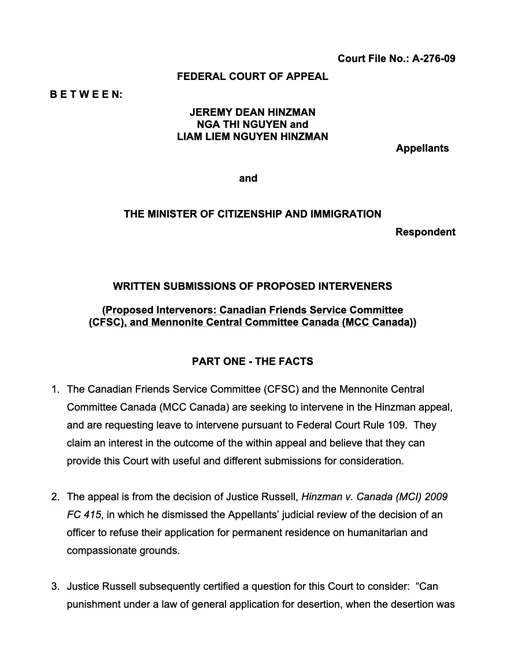 Court File No.: A-276-09

FEDERAL COURT OF APPEAL

B E T W E E N:

JEREMY DEAN HINZMAN
NGA THI NGUYEN and
LIAM LIEM NGUYEN HINZMAN

Appellants

and

THE MINISTER OF CITIZENSHIP AND IMMIGRATION

Respondent

WRITTEN SUBMISSIONS OF PROPOSED INTERVENERS

(Proposed Intervenors: Canadian Friends Service Committee (CFSC), and Mennonite Central Committee Canada (MCC Canada))

PART ONE - THE FACTS

1. The Canadian Friends Service Committee (CFSC) and the Mennonite Central Committee Canada (MCC Canada) are seeking to intervene in the Hinzman appeal, and are requesting leave to intervene pursuant to Federal Court Rule 109. They claim an interest in the outcome of the within appeal and believe that they can provide this Court with useful and different submissions for consideration.

2. The appeal is from the decision of Justice Russell, Hinzman v. Canada (MCI) 2009 FC 415, in which he dismissed the Appellants' judicial review of the decision of an officer to refuse their application for permanent residence on humanitarian and compassionate grounds.

3. Justice Russell subsequently certified a question for this Court to consider: "Can punishment under a law of general application for desertion, when the desertion was